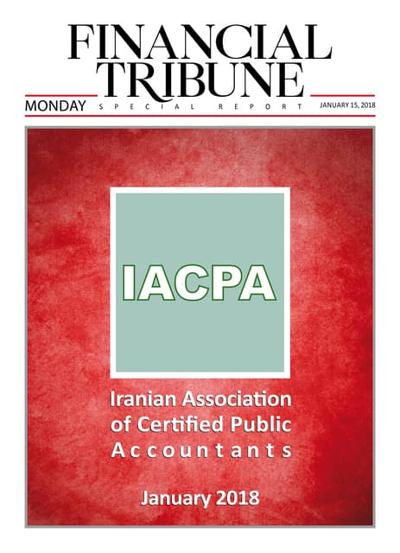 FINANCIAL TRIBUNE

MONDAY SPECIAL REPORT JANUARY 15, 2018

IACPA

Iranian Association of Certified Public Accountants

January 2018